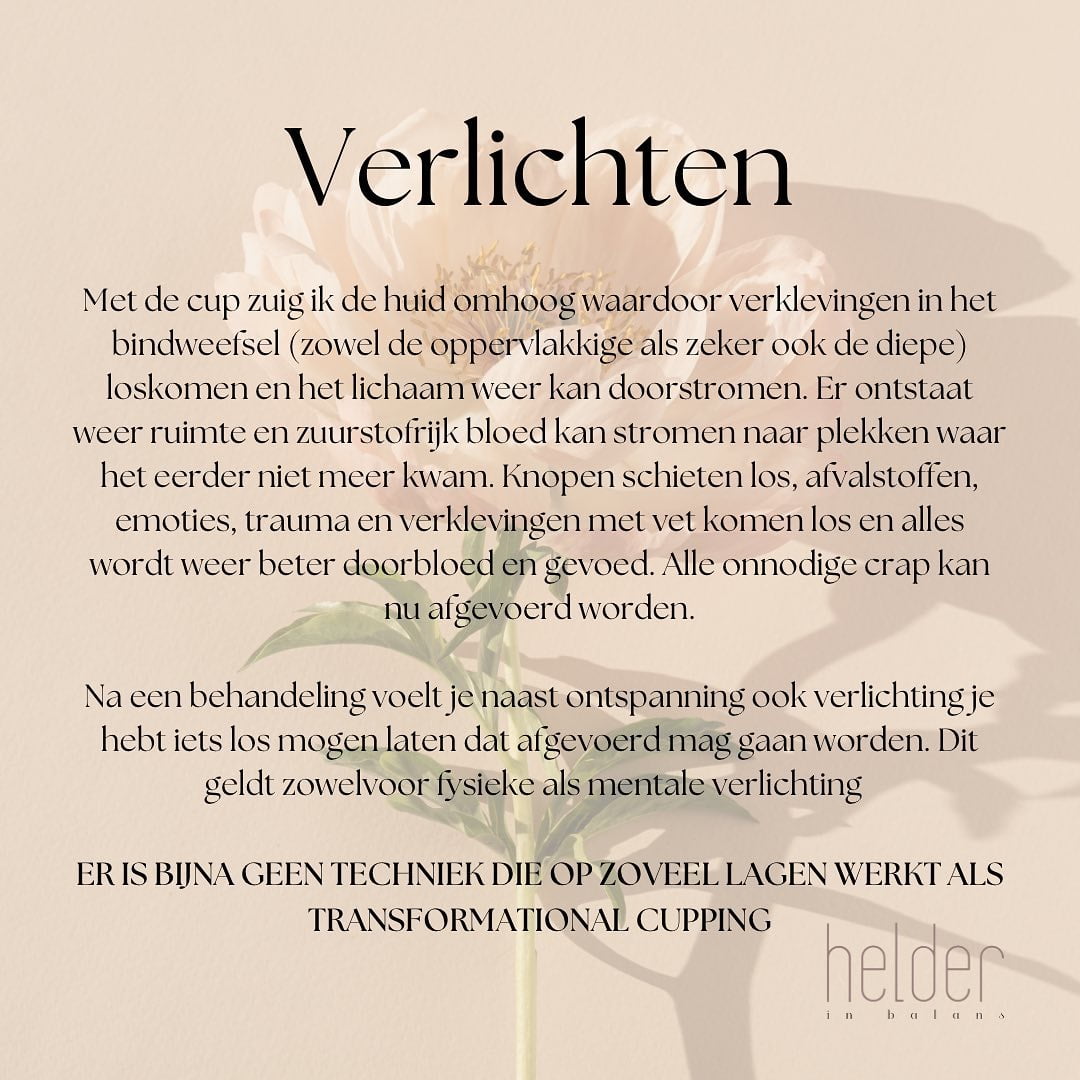 Verlichten

Met de cup zuig ik de huid omhoog waardoor verklevingen in het bindweefsel (zowel de oppervlakkige als zeker ook de diepe) loskomen en het lichaam weer kan doorstromen. Er ontstaat weer ruimte en zuurstofrijk bloed kan stromen naar plekken waar het eerder niet meer kwam. Knopen schieten los, afvalstoffen, emoties, trauma en verklevingen met vet komen los en alles wordt weer beter doorbloed en gevoed. Alle onnodige crap kan nu afgevoerd worden.

Na een behandeling voelt je naast ontspanning ook verlichting je hebt iets los mogen laten dat afgevoerd mag gaan worden. Dit geldt zowelvoor fysieke als mentale verlichting

ER IS BIJNA GEEN TECHNIEK DIE OP ZOVEEL LAGEN WERKT ALS TRANSFORMATIONAL CUPPING

helder
in balans